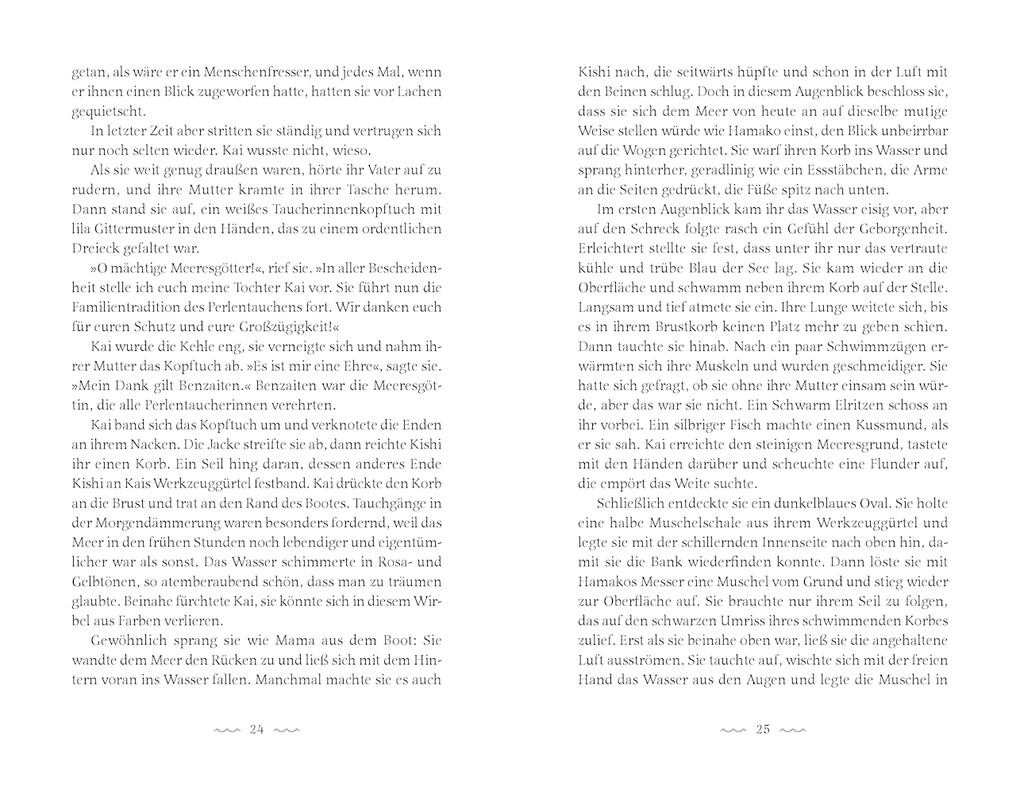 getan, als wäre er ein Menschenfresser, und jedes Mal, wenn er ihnen einen Blick zugeworfen hatte, hatten sie vor Lachen gequietscht.

In letzter Zeit aber stritten sie ständig und vertrugen sich nur noch selten wieder. Kai wusste nicht, wieso.

Als sie weit genug draußen waren, hörte ihr Vater auf zu rudern, und ihre Mutter kramte in ihrer Tasche herum. Dann stand sie auf, ein weißes Taucherinnenkopftuch mit lila Gittermuster in den Händen, das zu einem ordentlichen Dreieck gefaltet war.

»O mächtige Meeresgötter!«, rief sie. »In aller Bescheidenheit stelle ich euch meine Tochter Kai vor. Sie führt nun die Familientradition des Perlentauchens fort. Wir danken euch für euren Schutz und eure Großzügigkeit!«

Kai wurde die Kehle eng, sie verneigte sich und nahm ihrer Mutter das Kopftuch ab. »Es ist mir eine Ehre«, sagte sie. »Mein Dank gilt Benzaiten.« Benzaiten war die Meeresgöttin, die alle Perlentaucherinnen verehrten.

Kai band sich das Kopftuch um und verknotete die Enden an ihrem Nacken. Die Jacke streifte sie ab, dann reichte Kishi ihr einen Korb. Ein Seil hing daran, dessen anderes Ende Kishi an Kais Werkzeuggürtel festband. Kai drückte den Korb an die Brust und trat an den Rand des Bootes. Tauchgänge in der Morgendämmerung waren besonders fordernd, weil das Meer in den frühen Stunden noch lebendiger und eigentümlicher war als sonst. Das Wasser schimmerte in Rosa- und Gelbtönen, so atemberaubend schön, dass man zu träumen glaubte. Beinahe fürchtete Kai, sie könnte sich in diesem Wirbel aus Farben verlieren.

Gewöhnlich sprang sie wie Mama aus dem Boot: Sie wandte dem Meer den Rücken zu und ließ sich mit dem Hintern voran ins Wasser fallen. Manchmal machte sie es auch

24

Kishi nach, die seitwärts hüpfte und schon in der Luft mit den Beinen schlug. Doch in diesem Augenblick beschloss sie, dass sie sich dem Meer von heute an auf dieselbe mutige Weise stellen würde wie Hamako einst, den Blick unbeirrbar auf die Wogen gerichtet. Sie warf ihren Korb ins Wasser und sprang hinterher, geradlinig wie ein Essstäbchen, die Arme an die Seiten gedrückt, die Füße spitz nach unten.

Im ersten Augenblick kam ihr das Wasser eisig vor, aber auf den Schreck folgte rasch ein Gefühl der Geborgenheit. Erleichtert stellte sie fest, dass unter ihr nur das vertraute kühle und trübe Blau der See lag. Sie kam wieder an die Oberfläche und schwamm neben ihrem Korb auf der Stelle. Langsam und tief atmete sie ein. Ihre Lunge weitete sich, bis es in ihrem Brustkorb keinen Platz mehr zu geben schien. Dann tauchte sie hinab. Nach ein paar Schwimmzügen erwärmten sich ihre Muskeln und wurden geschmeidiger. Sie hatte sich gefragt, ob sie ohne ihre Mutter einsam sein würde, aber das war sie nicht. Ein Schwarm Elritzen schoss an ihr vorbei. Ein silbriger Fisch machte einen Kussmund, als er sie sah. Kai erreichte den steinigen Meeresgrund, tastete mit den Händen darüber und scheuchte eine Flunder auf, die empört das Weite suchte.

Schließlich entdeckte sie ein dunkelblaues Oval. Sie holte eine halbe Muschelschale aus ihrem Werkzeuggürtel und legte sie mit der schillernden Innenseite nach oben hin, damit sie die Bank wiederfinden konnte. Dann löste sie mit Hamakos Messer eine Muschel vom Grund und stieg wieder zur Oberfläche auf. Sie brauchte nur ihrem Seil zu folgen, das auf den schwarzen Umriss ihres schwimmenden Korbes zulief. Erst als sie beinahe oben war, ließ sie die angehaltene Luft ausströmen. Sie tauchte auf, wischte sich mit der freien Hand das Wasser aus den Augen und legte die Muschel in

25